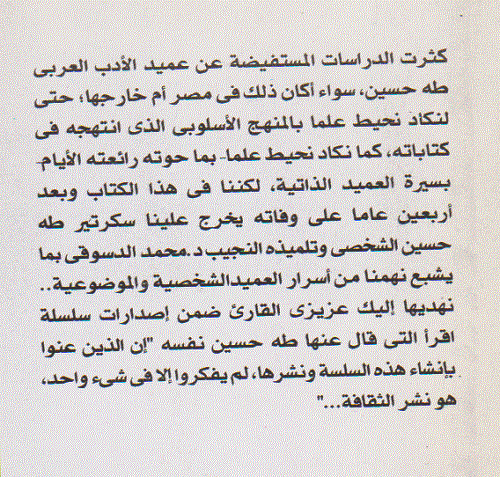 كثرت الدراسات المستفيضة عن عميد الأدب العربى طه حسين، سواء أكان ذلك فى مصر أم خارجها؛ حتى لنكاد نحيط علما بالمنهج الأسلوبى الذى انتهجه فى كتاباته، كما نكاد نحيط علما- بما حوته رائعته الأيام- بسيرة العميد الذاتية، لكننا فى هذا الكتاب وبعد أربعين عاما على وفاته يخرج علينا سكرتير طه حسين الشخصى وتلميذه النجيب د.محمد الدسوقى بما يشبع نهمنا من أسرار العميدالشخصية والموضوعية.. نهديها إليك عزيزى القارئ ضمن إصدارات سلسلة اقرأ التى قال عنها طه حسين نفسه "إن الذين عنوا بإنشاء هذه السلسة ونشرها، لم يفكروا إلا فى شىء واحد، هو نشر الثقافة..."